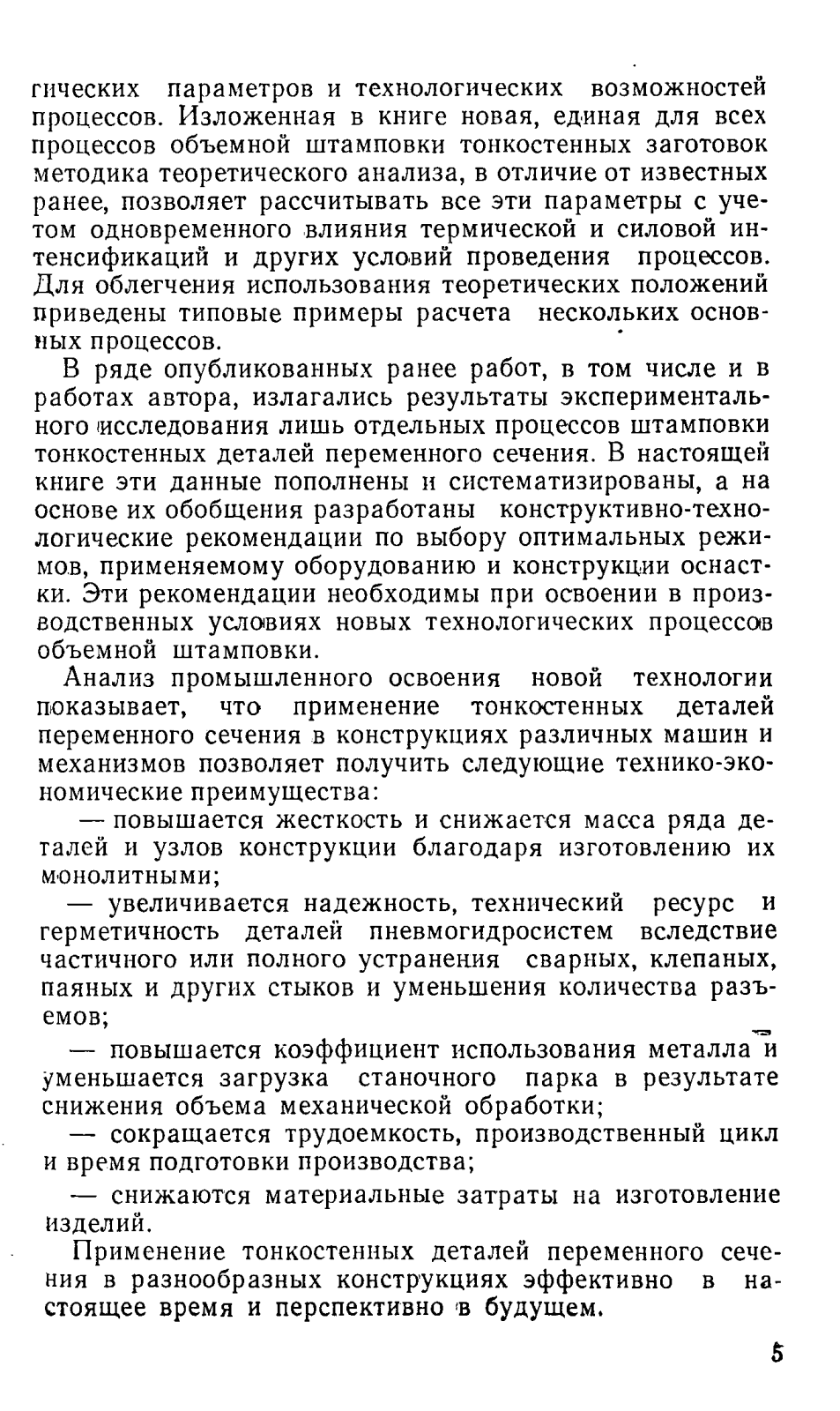 гических параметров и технологических возможностей процессов. Изложенная в книге новая, единая для всех процессов объемной штамповки тонкостенных заготовок методика теоретического анализа, в отличие от известных ранее, позволяет рассчитывать все эти параметры с учетом одновременного влияния термической и силовой интенсификаций и других условий проведения процессов. Для облегчения использования теоретических положений приведены типовые примеры расчета нескольких основных процессов.

В ряде опубликованных ранее работ, в том числе и в работах автора, излагались результаты экспериментального исследования лишь отдельных процессов штамповки тонкостенных деталей переменного сечения. В настоящей книге эти данные пополнены и систематизированы, а на основе их обобщения разработаны конструктивно-технологические рекомендации по выбору оптимальных режимов, применяемому оборудованию и конструкции оснастки. Эти рекомендации необходимы при освоении в производственных условиях новых технологических процессов объемной штамповки.

Анализ промышленного освоения новой технологии показывает, что применение тонкостенных деталей переменного сечения в конструкциях различных машин и механизмов позволяет получить следующие технико-экономические преимущества:

— повышается жесткость и снижается масса ряда деталей и узлов конструкции благодаря изготовлению их монолитными;

— увеличивается надежность, технический ресурс и герметичность деталей пневмогидросистем вследствие частичного или полного устранения сварных, клепаных, паяных и других стыков и уменьшения количества разъемов;

— повышается коэффициент использования металла и уменьшается загрузка станочного парка в результате снижения объема механической обработки;

— сокращается трудоемкость, производственный цикл и время подготовки производства;

— снижаются материальные затраты на изготовление изделий.

Применение тонкостенных деталей переменного сечения в разнообразных конструкциях эффективно в настоящее время и перспективно в будущем.

5